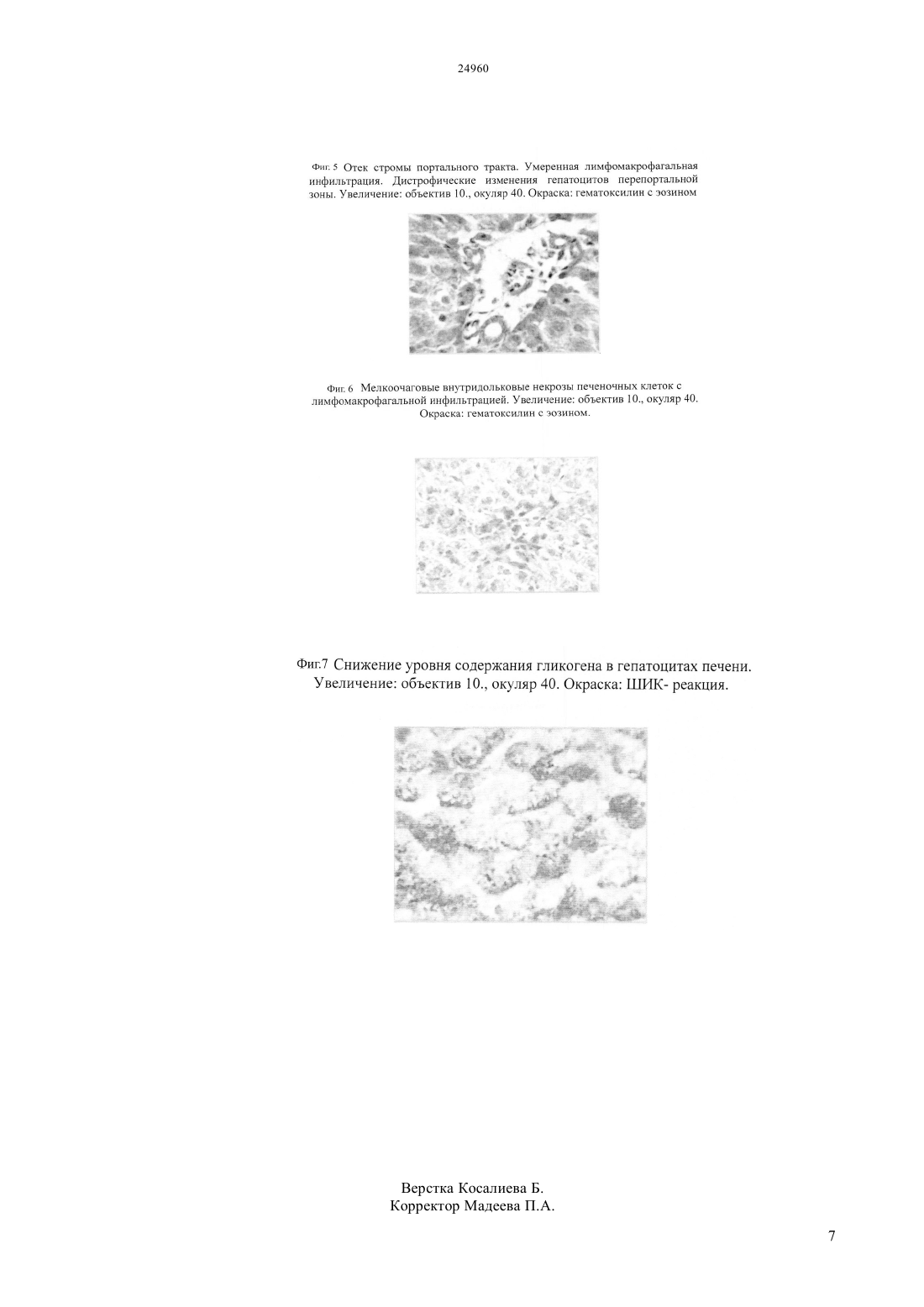 24960

Фиг. 5 Отек стромы портального тракта. Умеренная лимфомакрофагальная инфильтрация. Дистрофические изменения гепатоцитов перепортальной зоны. Увеличение: объектив 10., окуляр 40. Окраска: гематоксилин с эозином

Фиг. 6 Мелкоочаговые внутридольковые некрозы печеночных клеток с лимфомакрофагальной инфильтрацией. Увеличение: объектив 10., окуляр 40. Окраска: гематоксилин с эозином.

Фиг.7 Снижение уровня содержания гликогена в гепатоцитах печени. Увеличение: объектив 10., окуляр 40. Окраска: ШИК- реакция.

Верстка Косалиева Б.
Корректор Мадеева П.А.

7